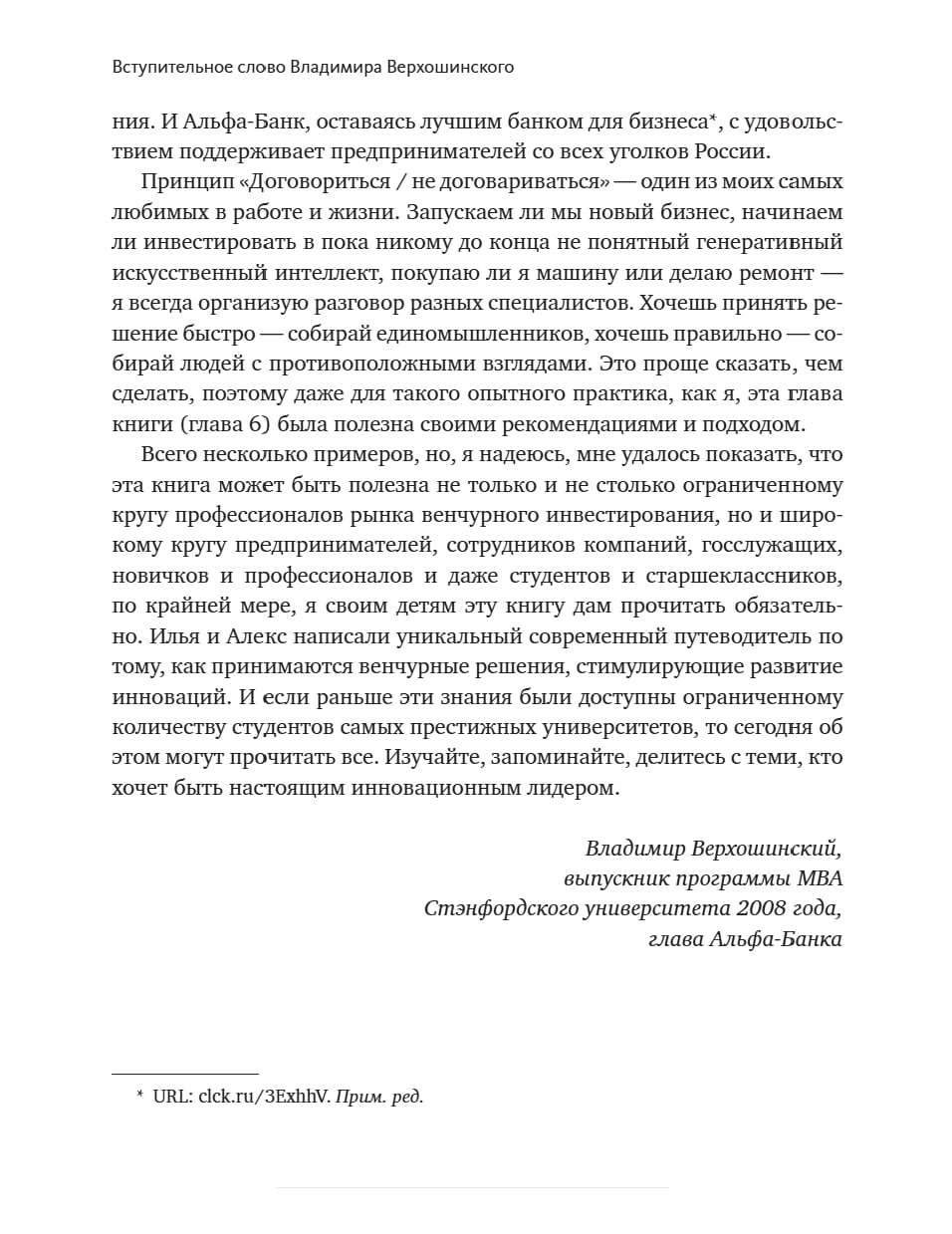 Вступительное слово Владимира Верхошинского

ния. И Альфа-Банк, оставаясь лучшим банком для бизнеса*, с удовольствием поддерживает предпринимателей со всех уголков России.

Принцип «Договориться / не договариваться» — один из моих самых любимых в работе и жизни. Запускаем ли мы новый бизнес, начинаем ли инвестировать в пока никому до конца не понятный генеративный искусственный интеллект, покупаю ли я машину или делаю ремонт — я всегда организую разговор разных специалистов. Хочешь принять решение быстро — собирай единомышленников, хочешь правильно — собирай людей с противоположными взглядами. Это проще сказать, чем сделать, поэтому даже для такого опытного практика, как я, эта глава книги (глава 6) была полезна своими рекомендациями и подходом.

Всего несколько примеров, но, я надеюсь, мне удалось показать, что эта книга может быть полезна не только и не столько ограниченному кругу профессионалов рынка венчурного инвестирования, но и широкому кругу предпринимателей, сотрудников компаний, госслужащих, новичков и профессионалов и даже студентов и старшеклассников, по крайней мере, я своим детям эту книгу дам прочитать обязательно. Илья и Алекс написали уникальный современный путеводитель по тому, как принимаются венчурные решения, стимулирующие развитие инноваций. И если раньше эти знания были доступны ограниченному количеству студентов самых престижных университетов, то сегодня об этом могут прочитать все. Изучайте, запоминайте, делитесь с теми, кто хочет быть настоящим инновационным лидером.

Владимир Верхошинский,
выпускник программы MBA
Стэнфордского университета 2008 года,
глава Альфа-Банка

* URL: clck.ru/3ExhhV. Прим. ред.